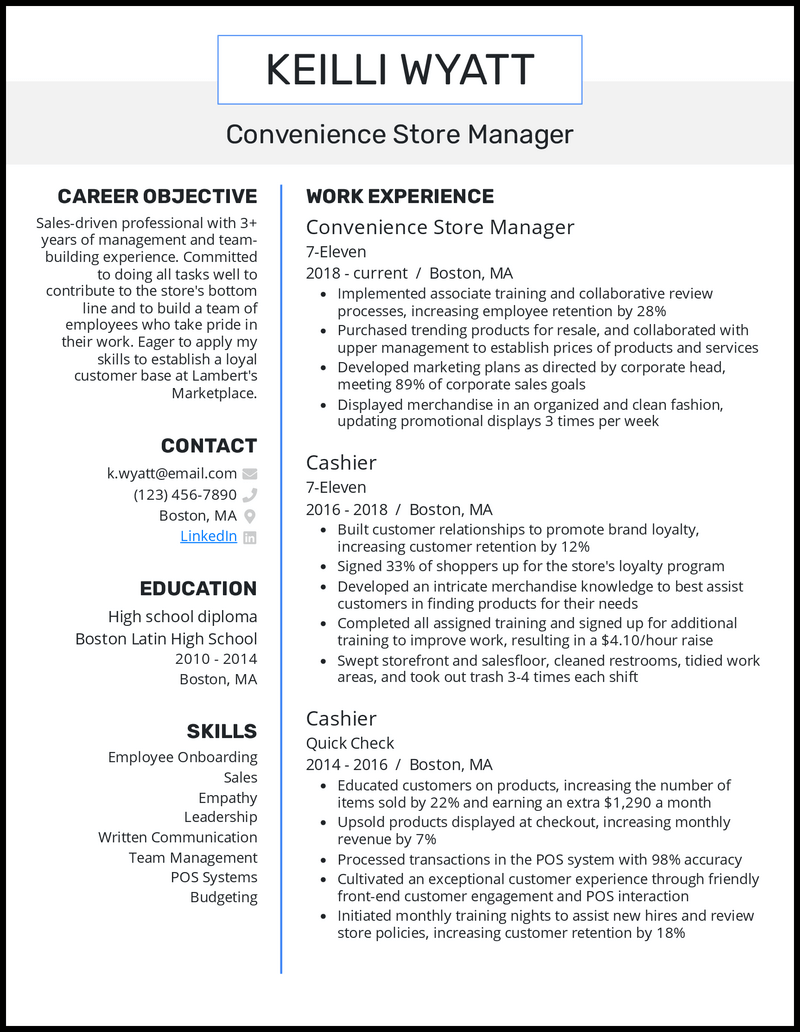 KEILLI WYATT

Convenience Store Manager

CAREER OBJECTIVE

Sales-driven professional with 3+ years of management and team-building experience. Committed to doing all tasks well to contribute to the store's bottom line and to build a team of employees who take pride in their work. Eager to apply my skills to establish a loyal customer base at Lambert's Marketplace.

CONTACT

k.wyatt@email.com
(123) 456-7890
Boston, MA
LinkedIn

EDUCATION

High school diploma
Boston Latin High School
2010 - 2014
Boston, MA

SKILLS

Employee Onboarding
Sales
Empathy
Leadership
Written Communication
Team Management
POS Systems
Budgeting

WORK EXPERIENCE

Convenience Store Manager
7-Eleven
2018 - current / Boston, MA

- Implemented associate training and collaborative review processes, increasing employee retention by 28%
- Purchased trending products for resale, and collaborated with upper management to establish prices of products and services
- Developed marketing plans as directed by corporate head, meeting 89% of corporate sales goals
- Displayed merchandise in an organized and clean fashion, updating promotional displays 3 times per week

Cashier
7-Eleven
2016 - 2018 / Boston, MA

- Built customer relationships to promote brand loyalty, increasing customer retention by 12%
- Signed 33% of shoppers up for the store's loyalty program
- Developed an intricate merchandise knowledge to best assist customers in finding products for their needs
- Completed all assigned training and signed up for additional training to improve work, resulting in a $4.10/hour raise
- Swept storefront and salesfloor, cleaned restrooms, tidied work areas, and took out trash 3-4 times each shift

Cashier
Quick Check
2014 - 2016 / Boston, MA

- Educated customers on products, increasing the number of items sold by 22% and earning an extra $1,290 a month
- Upsold products displayed at checkout, increasing monthly revenue by 7%
- Processed transactions in the POS system with 98% accuracy
- Cultivated an exceptional customer experience through friendly front-end customer engagement and POS interaction
- Initiated monthly training nights to assist new hires and review store policies, increasing customer retention by 18%